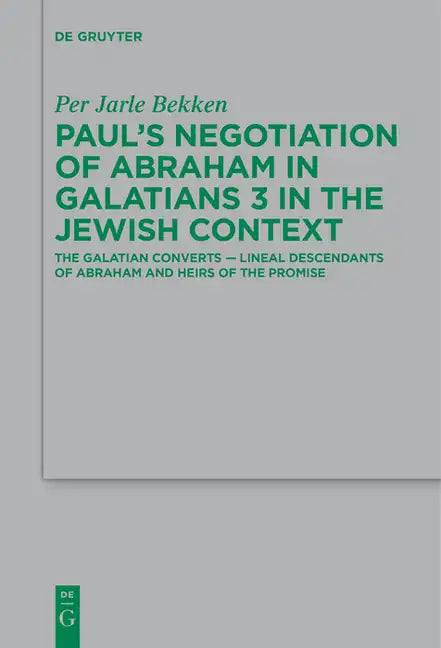 DE GRUYTER

Per Jarle Bekken

PAUL'S NEGOTIATION OF ABRAHAM IN GALATIANS 3 IN THE JEWISH CONTEXT

THE GALATIAN CONVERTS — LINEAL DESCENDANTS OF ABRAHAM AND HEIRS OF THE PROMISE

DE
G